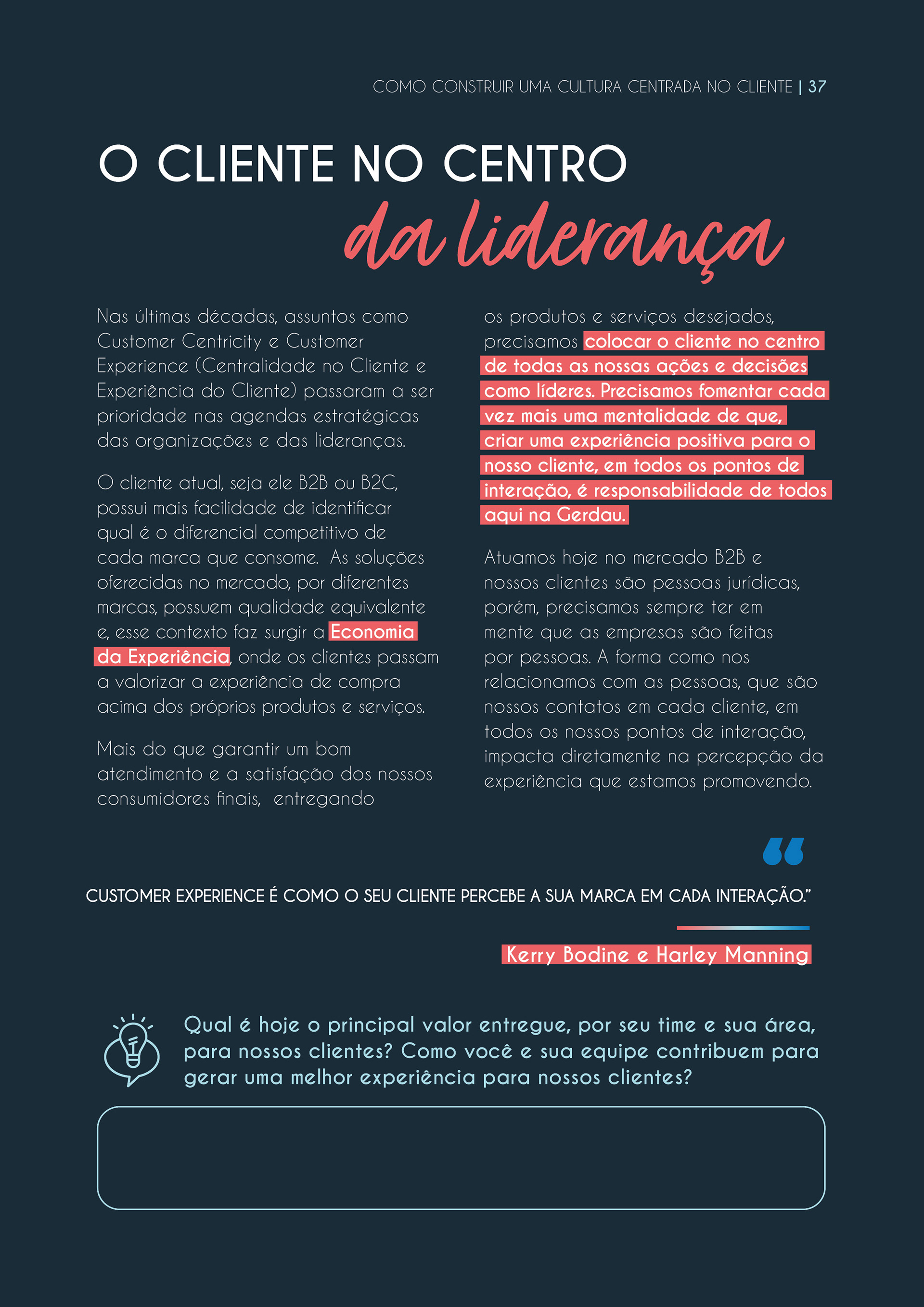 COMO CONSTRUIR UMA CULTURA CENTRADA NO CLIENTE | 37

O CLIENTE NO CENTRO
da liderança

Nas últimas décadas, assuntos como Customer Centricity e Customer Experience (Centralidade no Cliente e Experiência do Cliente) passaram a ser prioridade nas agendas estratégicas das organizações e das lideranças.

O cliente atual, seja ele B2B ou B2C, possui mais facilidade de identificar qual é o diferencial competitivo de cada marca que consome. As soluções oferecidas no mercado, por diferentes marcas, possuem qualidade equivalente e, esse contexto faz surgir a Economia da Experiência, onde os clientes passam a valorizar a experiência de compra acima dos próprios produtos e serviços.

Mais do que garantir um bom atendimento e a satisfação dos nossos consumidores finais, entregando os produtos e serviços desejados, precisamos colocar o cliente no centro de todas as nossas ações e decisões como líderes. Precisamos fomentar cada vez mais uma mentalidade de que, criar uma experiência positiva para o nosso cliente, em todos os pontos de interação, é responsabilidade de todos aqui na Gerdau.

Atuamos hoje no mercado B2B e nossos clientes são pessoas jurídicas, porém, precisamos sempre ter em mente que as empresas são feitas por pessoas. A forma como nos relacionamos com as pessoas, que são nossos contatos em cada cliente, em todos os nossos pontos de interação, impacta diretamente na percepção da experiência que estamos promovendo.

“

CUSTOMER EXPERIENCE É COMO O SEU CLIENTE PERCEBE A SUA MARCA EM CADA INTERAÇÃO.”

Kerry Bodine e Harley Manning

Qual é hoje o principal valor entregue, por seu time e sua área, para nossos clientes? Como você e sua equipe contribuem para gerar uma melhor experiência para nossos clientes?